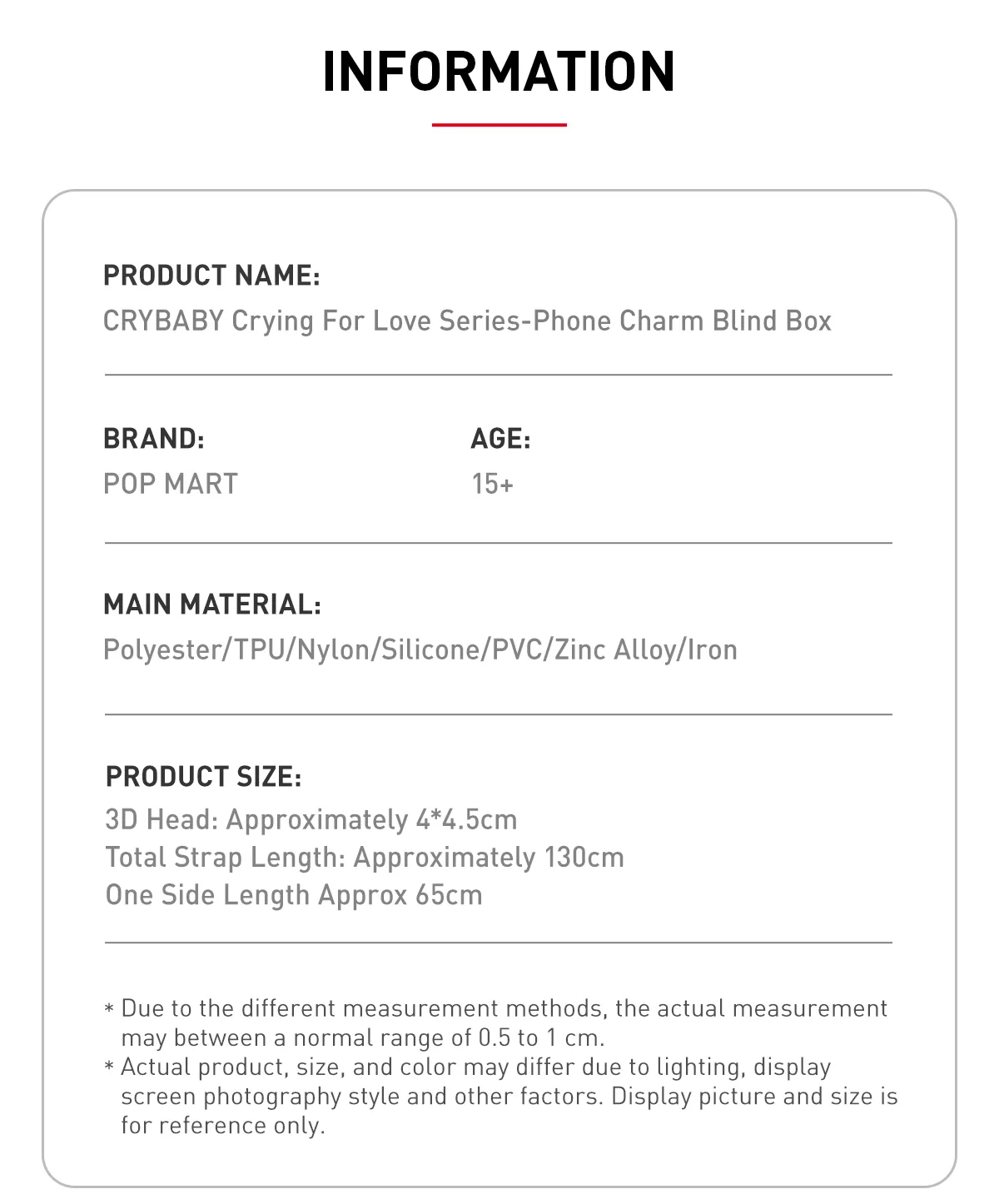 INFORMATION

PRODUCT NAME:
CRYBABY Crying For Love Series-Phone Charm Blind Box

BRAND:
POP MART

AGE:
15+

MAIN MATERIAL:
Polyester/TPU/Nylon/Silicone/PVC/Zinc Alloy/Iron

PRODUCT SIZE:
3D Head: Approximately 4*4.5cm
Total Strap Length: Approximately 130cm
One Side Length Approx 65cm

* Due to the different measurement methods, the actual measurement may between a normal range of 0.5 to 1 cm.
* Actual product, size, and color may differ due to lighting, display screen photography style and other factors. Display picture and size is for reference only.